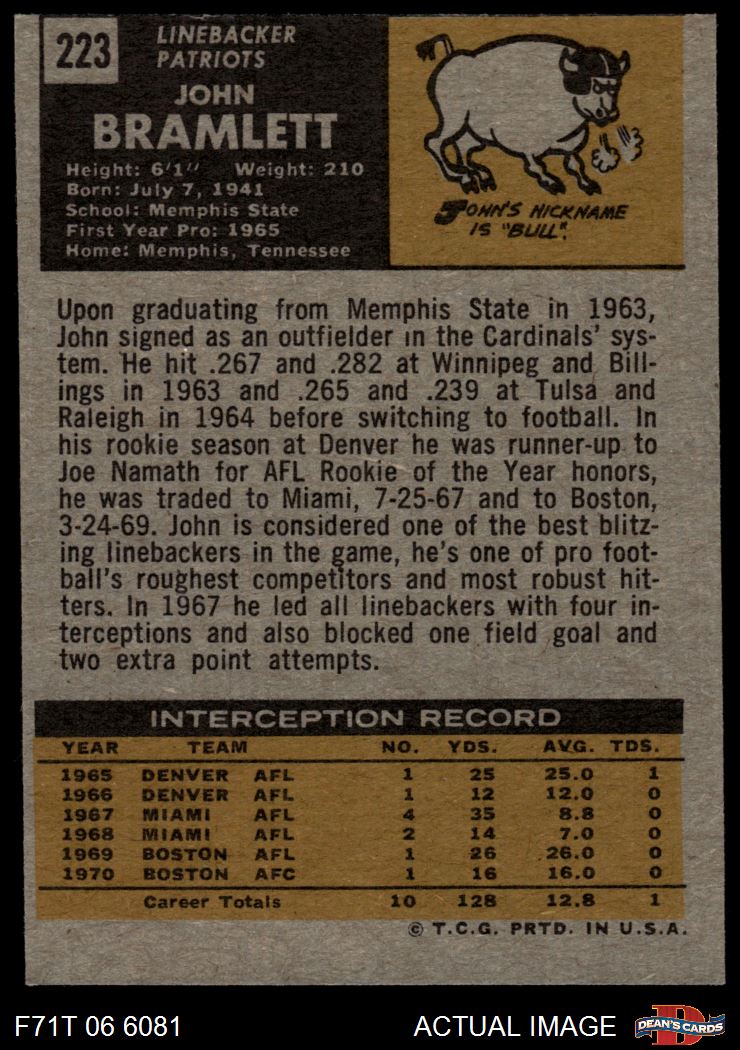 223 LINEBACKER PATRIOTS

JOHN BRAMLETT

Height: 6'1'' Weight: 210
Born: July 7, 1941
School: Memphis State
First Year Pro: 1965
Home: Memphis, Tennessee

JOHN'S NICKNAME IS "BULL".

Upon graduating from Memphis State in 1963, John signed as an outfielder in the Cardinals' system. He hit .267 and .282 at Winnipeg and Billings in 1963 and .265 and .239 at Tulsa and Raleigh in 1964 before switching to football. In his rookie season at Denver he was runner-up to Joe Namath for AFL Rookie of the Year honors, he was traded to Miami, 7-25-67 and to Boston, 3-24-69. John is considered one of the best blitzing linebackers in the game, he's one of pro football's roughest competitors and most robust hitters. In 1967 he led all linebackers with four interceptions and also blocked one field goal and two extra point attempts.

INTERCEPTION RECORD

| YEAR | TEAM | | NO. | YDS. | AVG. | TDS. |
|---|---|---|---|---|---|---|
| 1965 | DENVER | AFL | 1 | 25 | 25.0 | 1 |
| 1966 | DENVER | AFL | 1 | 12 | 12.0 | 0 |
| 1967 | MIAMI | AFL | 4 | 35 | 8.8 | 0 |
| 1968 | MIAMI | AFL | 2 | 14 | 7.0 | 0 |
| 1969 | BOSTON | AFL | 1 | 26 | 26.0 | 0 |
| 1970 | BOSTON | AFC | 1 | 16 | 16.0 | 0 |
| | Career Totals | | 10 | 128 | 12.8 | 1 |

© T.C.G. PRTD. IN U.S.A.

F71T 06 6081
ACTUAL IMAGE
DEAN'S CARDS